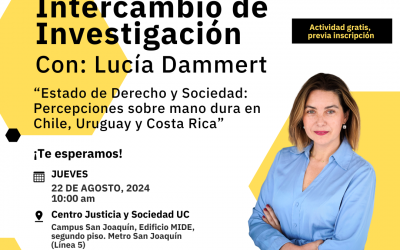 Intercambio de Investigación
Con: Lucía Dammert

Actividad gratis, previa inscripción

“Estado de Derecho y Sociedad: Percepciones sobre mano dura en Chile, Uruguay y Costa Rica”

¡Te esperamos!

JUEVES
22 DE AGOSTO, 2024
10:00 am

Centro Justicia y Sociedad UC
Campus San Joaquín, Edificio MIDE, segundo piso. Metro San Joaquín (Línea 5)